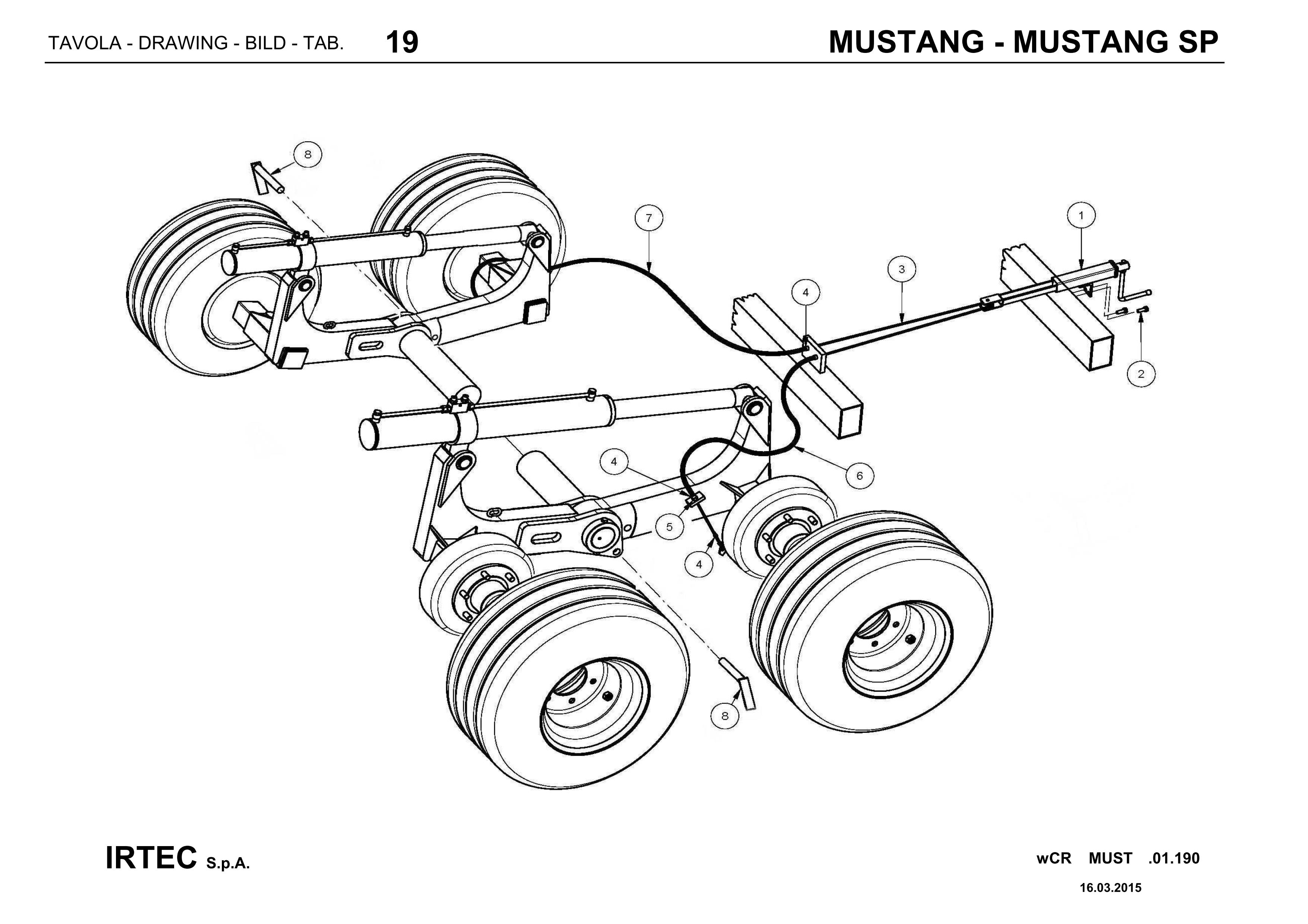 TAVOLA - DRAWING - BILD - TAB. 19

MUSTANG - MUSTANG SP

8

7

1

3

4

2

4

6

5

4

8

IRTEC S.p.A.

wCR MUST .01.190

16.03.2015